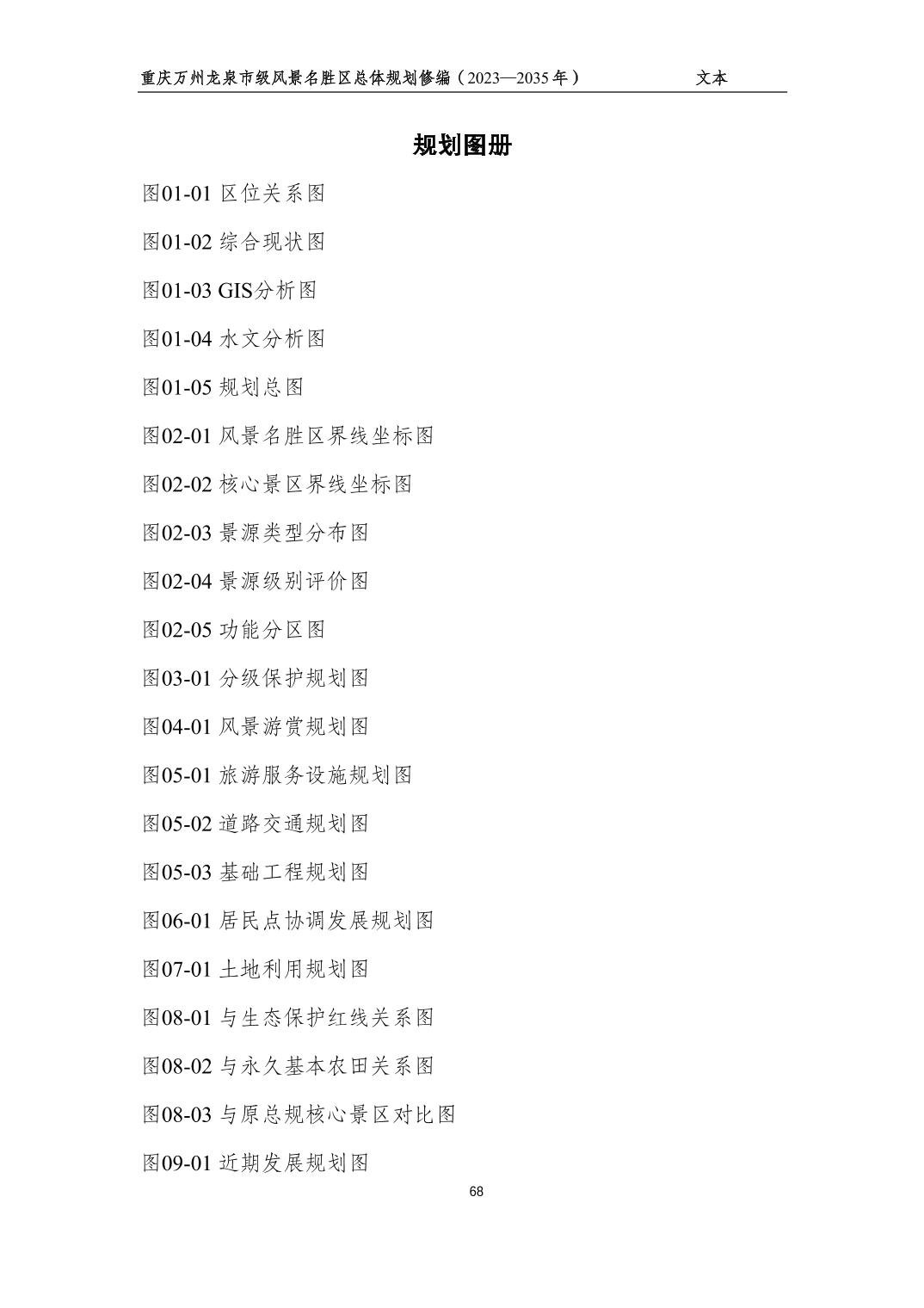 重庆万州龙泉市级风景名胜区总体规划修编（2023—2035年） 文本

规划图册

图01-01 区位关系图

图01-02 综合现状图

图01-03 GIS分析图

图01-04 水文分析图

图01-05 规划总图

图02-01 风景名胜区界线坐标图

图02-02 核心景区界线坐标图

图02-03 景源类型分布图

图02-04 景源级别评价图

图02-05 功能分区图

图03-01 分级保护规划图

图04-01 风景游赏规划图

图05-01 旅游服务设施规划图

图05-02 道路交通规划图

图05-03 基础工程规划图

图06-01 居民点协调发展规划图

图07-01 土地利用规划图

图08-01 与生态保护红线关系图

图08-02 与永久基本农田关系图

图08-03 与原总规核心景区对比图

图09-01 近期发展规划图

68